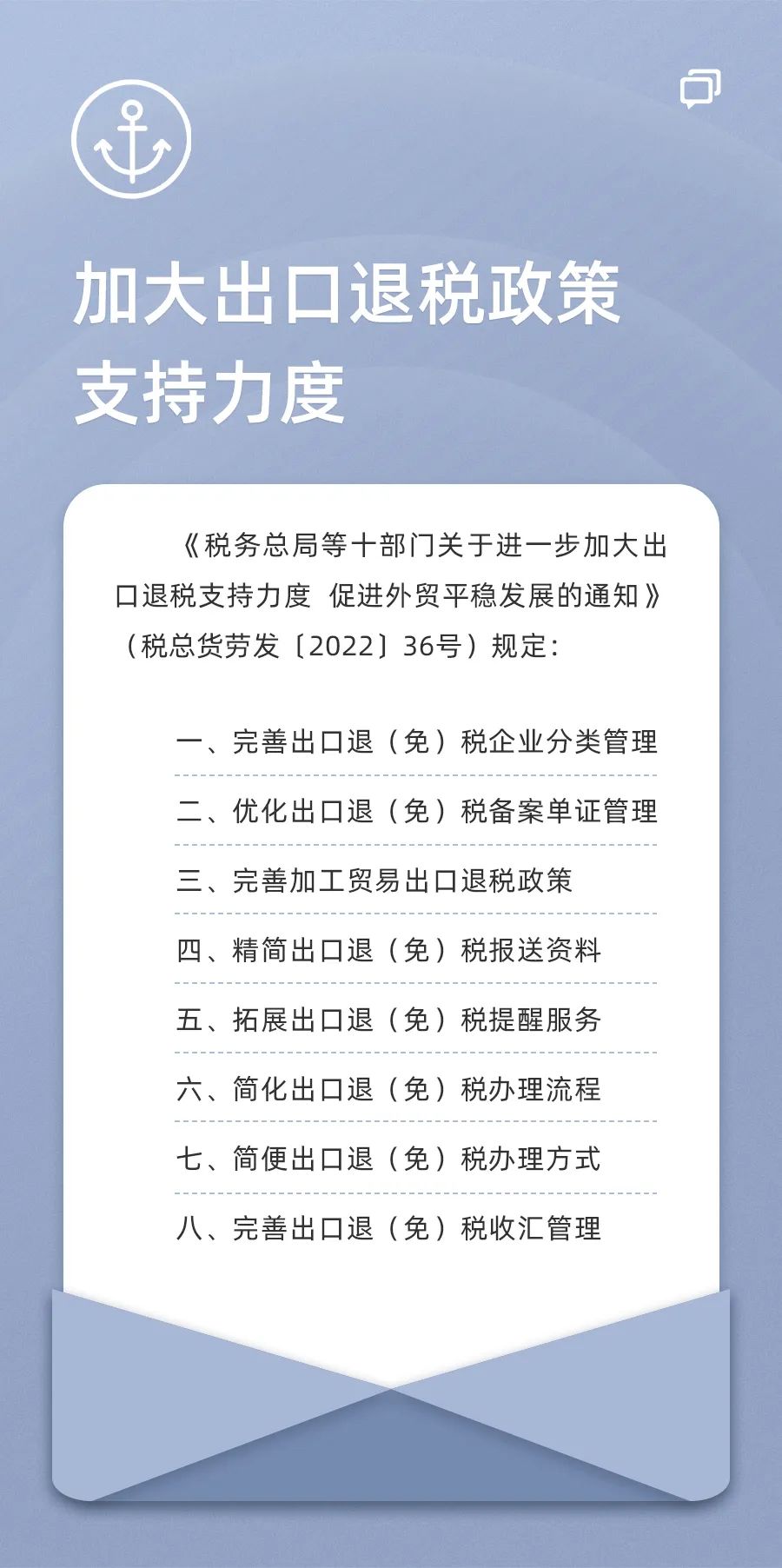 加大出口退税政策支持力度

《税务总局等十部门关于进一步加大出口退税支持力度 促进外贸平稳发展的通知》（税总货劳发〔2022〕36号）规定：

一、完善出口退（免）税企业分类管理

二、优化出口退（免）税备案单证管理

三、完善加工贸易出口退税政策

四、精简出口退（免）税报送资料

五、拓展出口退（免）税提醒服务

六、简化出口退（免）税办理流程

七、简便出口退（免）税办理方式

八、完善出口退（免）税收汇管理